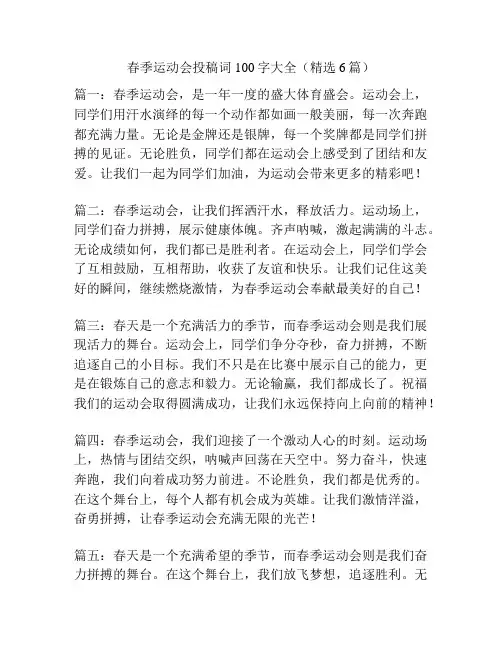 春季运动会投稿词 100 字大全（精选 6 篇）

篇一：春季运动会，是一年一度的盛大体育盛会。运动会上，同学们用汗水演绎的每一个动作都如画一般美丽，每一次奔跑都充满力量。无论是金牌还是银牌，每一个奖牌都是同学们拼搏的见证。无论胜负，同学们都在运动会上感受到了团结和友爱。让我们一起为同学们加油，为运动会带来更多的精彩吧！

篇二：春季运动会，让我们挥洒汗水，释放活力。运动场上，同学们奋力拼搏，展示健康体魄。齐声呐喊，激起满满的斗志。无论成绩如何，我们都已是胜利者。在运动会上，同学们学会了互相鼓励，互相帮助，收获了友谊和快乐。让我们记住这美好的瞬间，继续燃烧激情，为春季运动会奉献最美好的自己！

篇三：春天是一个充满活力的季节，而春季运动会则是我们展现活力的舞台。运动会上，同学们争分夺秒，奋力拼搏，不断追逐自己的小目标。我们不只是在比赛中展示自己的能力，更是在锻炼自己的意志和毅力。无论输赢，我们都成长了。祝福我们的运动会取得圆满成功，让我们永远保持向上向前的精神！

篇四：春季运动会，我们迎接了一个激动人心的时刻。运动场上，热情与团结交织，呐喊声回荡在天空中。努力奋斗，快速奔跑，我们向着成功努力前进。不论胜负，我们都是优秀的。在这个舞台上，每个人都有机会成为英雄。让我们激情洋溢，奋勇拼搏，让春季运动会充满无限的光芒！

篇五：春天是一个充满希望的季节，而春季运动会则是我们奋力拼搏的舞台。在这个舞台上，我们放飞梦想，追逐胜利。无